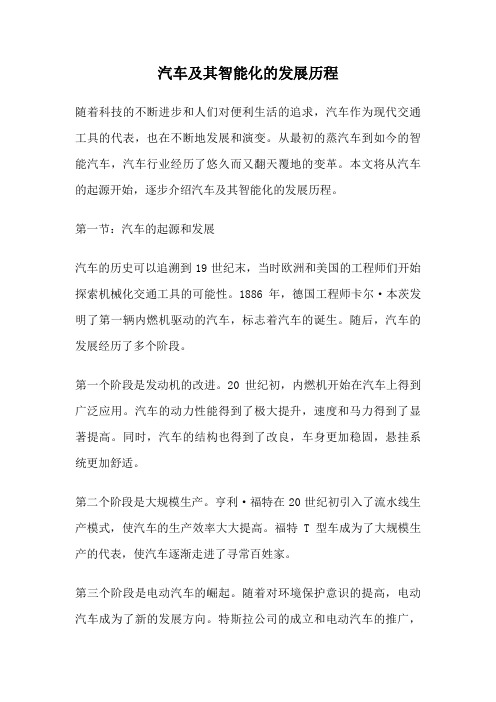 汽车及其智能化的发展历程

随着科技的不断进步和人们对便利生活的追求，汽车作为现代交通工具的代表，也在不断地发展和演变。从最初的蒸汽车到如今的智能汽车，汽车行业经历了悠久而又翻天覆地的变革。本文将从汽车的起源开始，逐步介绍汽车及其智能化的发展历程。

第一节：汽车的起源和发展

汽车的历史可以追溯到 19 世纪末，当时欧洲和美国的工程师们开始探索机械化交通工具的可能性。1886 年，德国工程师卡尔·本茨发明了第一辆内燃机驱动的汽车，标志着汽车的诞生。随后，汽车的发展经历了多个阶段。

第一个阶段是发动机的改进。20 世纪初，内燃机开始在汽车上得到广泛应用。汽车的动力性能得到了极大提升，速度和马力得到了显著提高。同时，汽车的结构也得到了改良，车身更加稳固，悬挂系统更加舒适。

第二个阶段是大规模生产。亨利·福特在 20 世纪初引入了流水线生产模式，使汽车的生产效率大大提高。福特 T 型车成为了大规模生产的代表，使汽车逐渐走进了寻常百姓家。

第三个阶段是电动汽车的崛起。随着对环境保护意识的提高，电动汽车成为了新的发展方向。特斯拉公司的成立和电动汽车的推广，